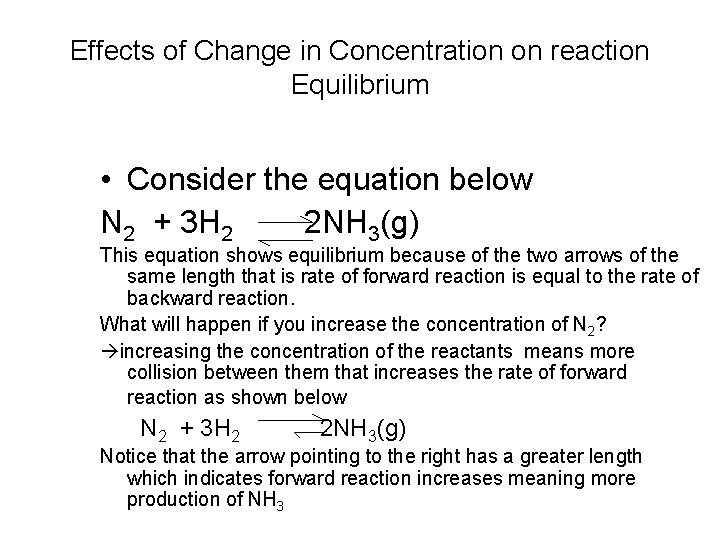 Effects of Change in Concentration on reaction Equilibrium

• Consider the equation below

$N_2 + 3H_2 \rightleftharpoons 2NH_3(g)$

This equation shows equilibrium because of the two arrows of the same length that is rate of forward reaction is equal to the rate of backward reaction.

What will happen if you increase the concentration of $N_2$?

→increasing the concentration of the reactants means more collision between them that increases the rate of forward reaction as shown below

$N_2 + 3H_2 \rightleftharpoons 2NH_3(g)$

Notice that the arrow pointing to the right has a greater length which indicates forward reaction increases meaning more production of $NH_3$